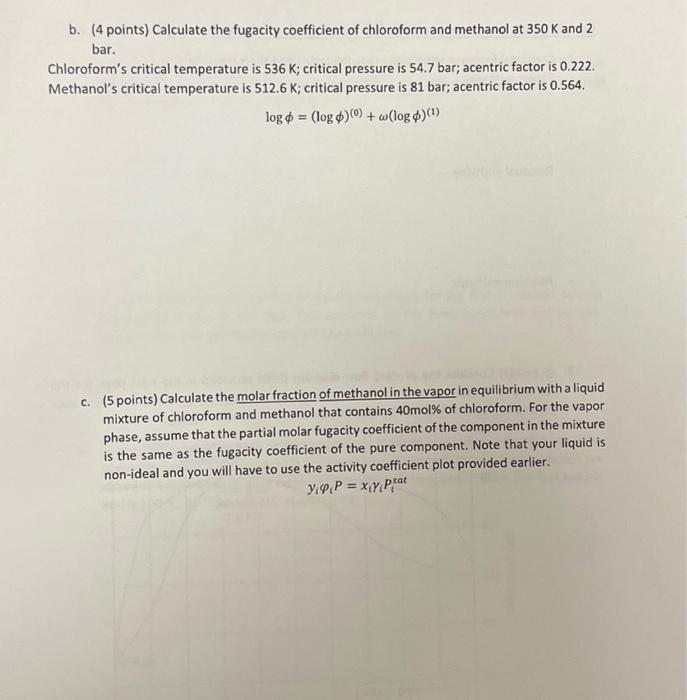 b. (4 points) Calculate the fugacity coefficient of chloroform and methanol at 350 K and 2 bar.

Chloroform's critical temperature is 536 K; critical pressure is 54.7 bar; acentric factor is 0.222. Methanol's critical temperature is 512.6 K; critical pressure is 81 bar; acentric factor is 0.564.

$\log \phi = (\log \phi)^{(0)} + \omega(\log \phi)^{(1)}$

c. (5 points) Calculate the molar fraction of methanol in the vapor in equilibrium with a liquid mixture of chloroform and methanol that contains 40mol% of chloroform. For the vapor phase, assume that the partial molar fugacity coefficient of the component in the mixture is the same as the fugacity coefficient of the pure component. Note that your liquid is non-ideal and you will have to use the activity coefficient plot provided earlier.

$y_i \varphi_i P = x_i \gamma_i P_i^{sat}$